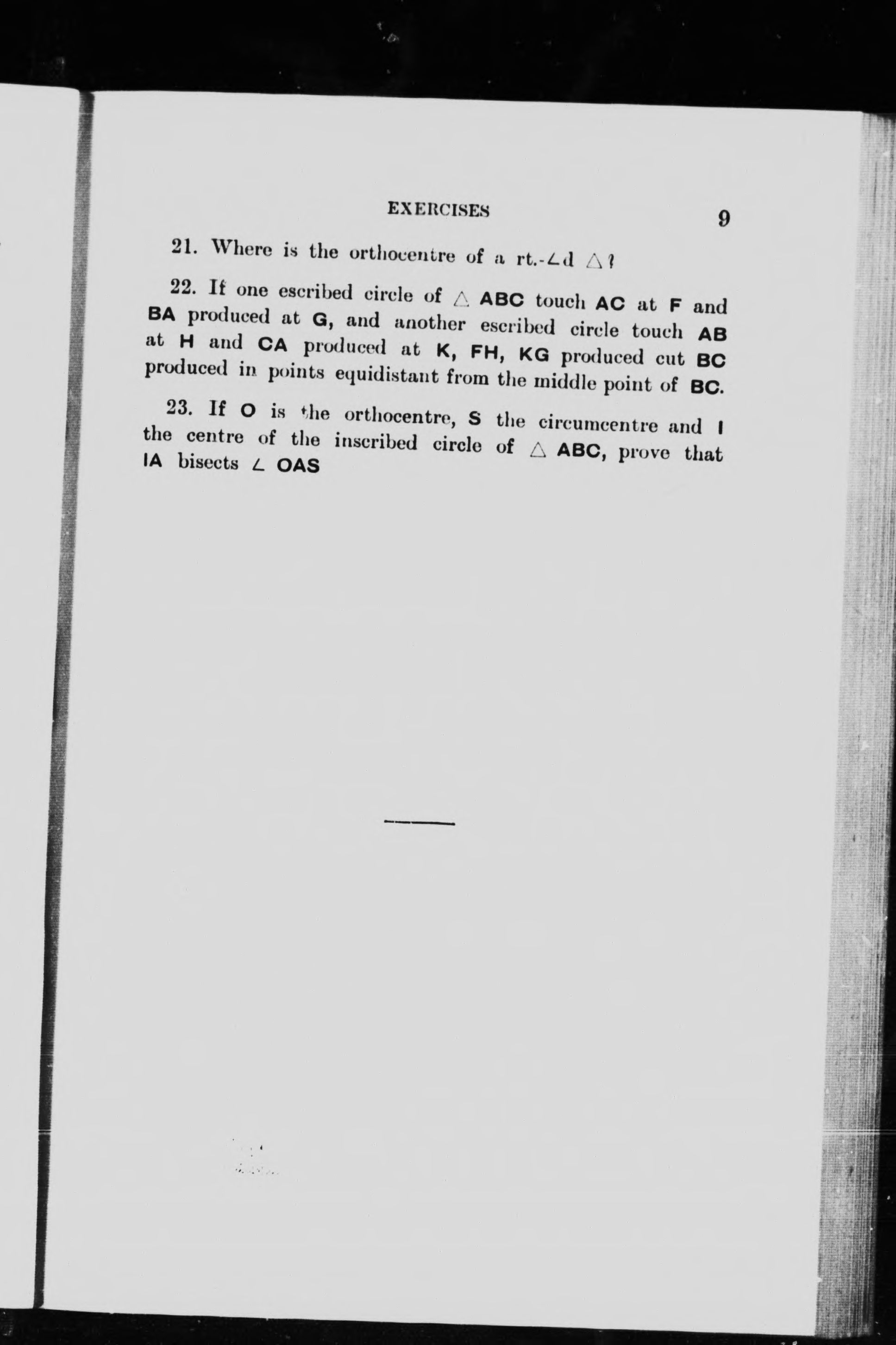 EXERCISES 9

21. Where is the orthocentre of a rt.-$\angle$d $\triangle$?

22. If one escribed circle of $\triangle$ ABC touch AC at F and BA produced at G, and another escribed circle touch AB at H and CA produced at K, FH, KG produced cut BC produced in points equidistant from the middle point of BC.

23. If O is the orthocentre, S the circumcentre and I the centre of the inscribed circle of $\triangle$ ABC, prove that IA bisects $\angle$ OAS